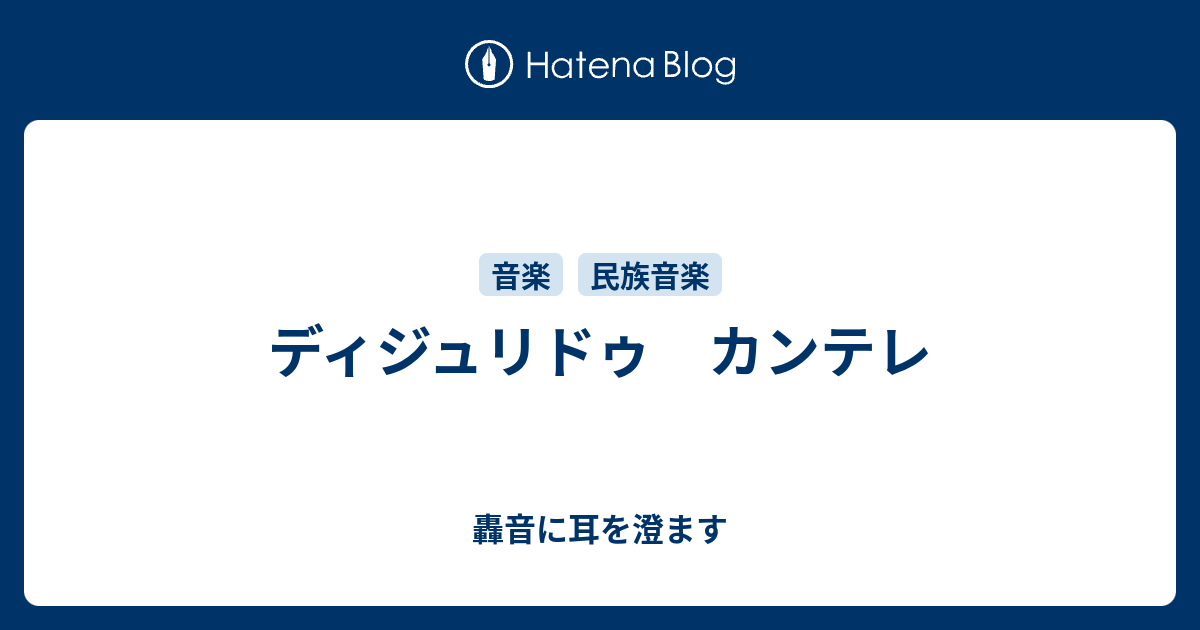 Hatena Blog

音楽 民族音楽

ディジュリドゥ　カンテレ

轟音に耳を澄ます